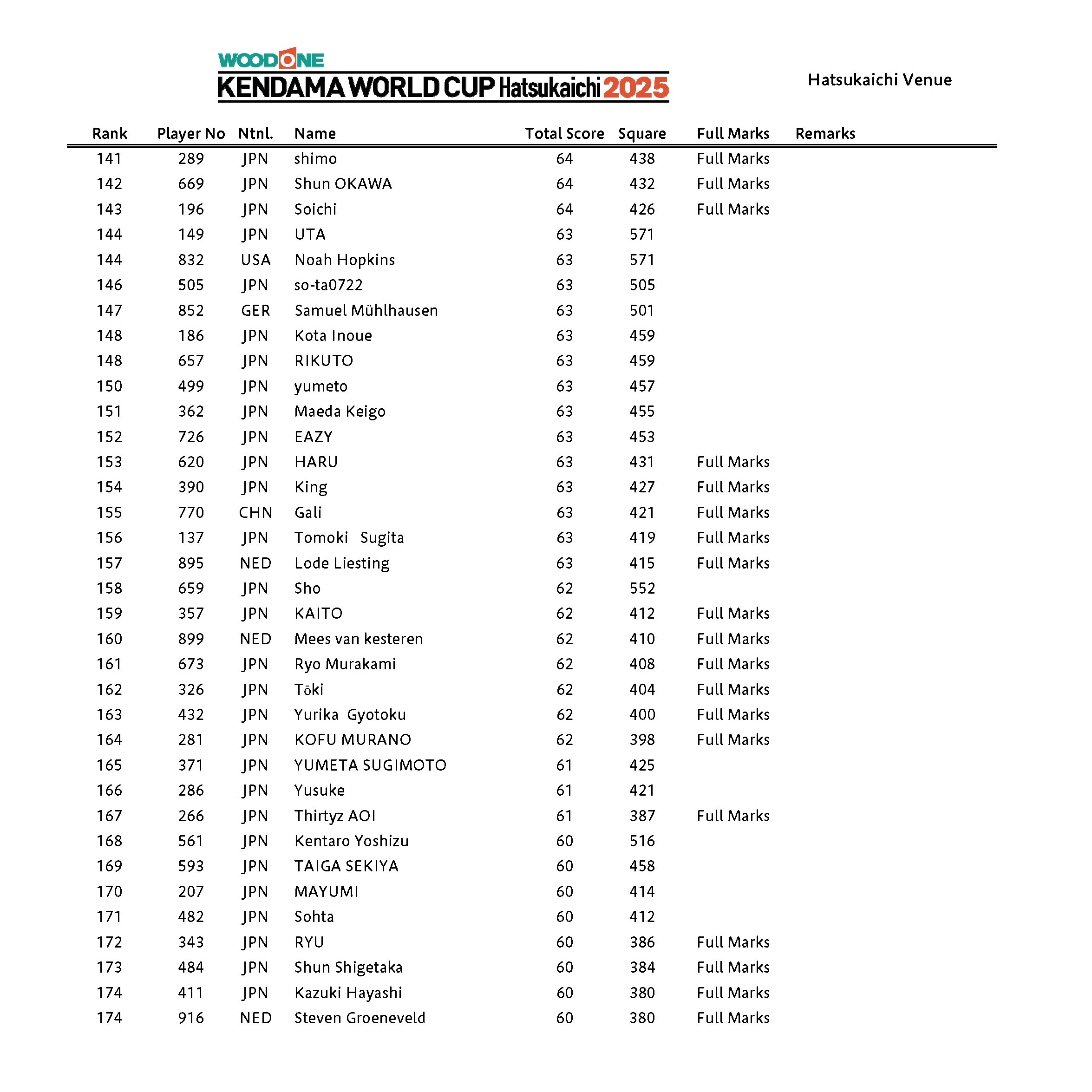 WOODONE
KENDAMA WORLD CUP Hatsukaichi 2025

Hatsukaichi Venue

| Rank | Player No | Ntnl. | Name | Total Score | Square | Full Marks | Remarks |
|---|---|---|---|---|---|---|---|
| 141 | 289 | JPN | shimo | 64 | 438 | Full Marks | |
| 142 | 669 | JPN | Shun OKAWA | 64 | 432 | Full Marks | |
| 143 | 196 | JPN | Soichi | 64 | 426 | Full Marks | |
| 144 | 149 | JPN | UTA | 63 | 571 | | |
| 144 | 832 | USA | Noah Hopkins | 63 | 571 | | |
| 146 | 505 | JPN | so-ta0722 | 63 | 505 | | |
| 147 | 852 | GER | Samuel Mühlhausen | 63 | 501 | | |
| 148 | 186 | JPN | Kota Inoue | 63 | 459 | | |
| 148 | 657 | JPN | RIKUTO | 63 | 459 | | |
| 150 | 499 | JPN | yumeto | 63 | 457 | | |
| 151 | 362 | JPN | Maeda Keigo | 63 | 455 | | |
| 152 | 726 | JPN | EAZY | 63 | 453 | | |
| 153 | 620 | JPN | HARU | 63 | 431 | Full Marks | |
| 154 | 390 | JPN | King | 63 | 427 | Full Marks | |
| 155 | 770 | CHN | Gali | 63 | 421 | Full Marks | |
| 156 | 137 | JPN | Tomoki Sugita | 63 | 419 | Full Marks | |
| 157 | 895 | NED | Lode Liesting | 63 | 415 | Full Marks | |
| 158 | 659 | JPN | Sho | 62 | 552 | | |
| 159 | 357 | JPN | KAITO | 62 | 412 | Full Marks | |
| 160 | 899 | NED | Mees van kesteren | 62 | 410 | Full Marks | |
| 161 | 673 | JPN | Ryo Murakami | 62 | 408 | Full Marks | |
| 162 | 326 | JPN | Tōki | 62 | 404 | Full Marks | |
| 163 | 432 | JPN | Yurika Gyotoku | 62 | 400 | Full Marks | |
| 164 | 281 | JPN | KOFU MURANO | 62 | 398 | Full Marks | |
| 165 | 371 | JPN | YUMETA SUGIMOTO | 61 | 425 | | |
| 166 | 286 | JPN | Yusuke | 61 | 421 | | |
| 167 | 266 | JPN | Thirtyz AOI | 61 | 387 | Full Marks | |
| 168 | 561 | JPN | Kentaro Yoshizu | 60 | 516 | | |
| 169 | 593 | JPN | TAIGA SEKIYA | 60 | 458 | | |
| 170 | 207 | JPN | MAYUMI | 60 | 414 | | |
| 171 | 482 | JPN | Sohta | 60 | 412 | | |
| 172 | 343 | JPN | RYU | 60 | 386 | Full Marks | |
| 173 | 484 | JPN | Shun Shigetaka | 60 | 384 | Full Marks | |
| 174 | 411 | JPN | Kazuki Hayashi | 60 | 380 | Full Marks | |
| 174 | 916 | NED | Steven Groeneveld | 60 | 380 | Full Marks | |